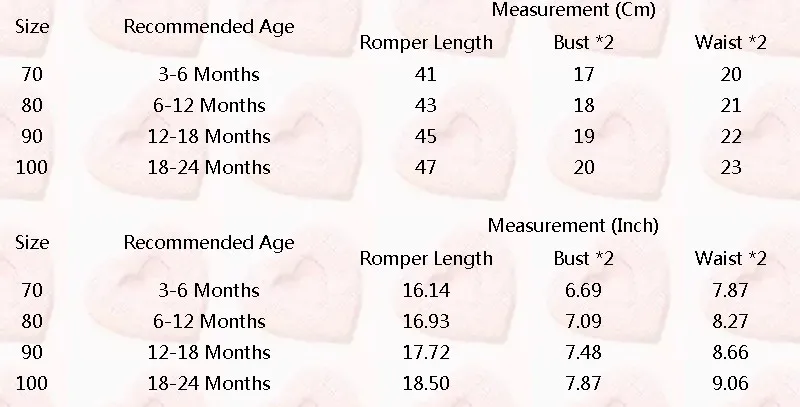 | Size | Recommended Age | Measurement (Cm) |  |  |
|---|---|---|---|---|
|  |  | Romper Length | Bust *2 | Waist *2 |
| 70 | 3-6 Months | 41 | 17 | 20 |
| 80 | 6-12 Months | 43 | 18 | 21 |
| 90 | 12-18 Months | 45 | 19 | 22 |
| 100 | 18-24 Months | 47 | 20 | 23 |

| Size | Recommended Age | Measurement (Inch) |  |  |
|---|---|---|---|---|
|  |  | Romper Length | Bust *2 | Waist *2 |
| 70 | 3-6 Months | 16.14 | 6.69 | 7.87 |
| 80 | 6-12 Months | 16.93 | 7.09 | 8.27 |
| 90 | 12-18 Months | 17.72 | 7.48 | 8.66 |
| 100 | 18-24 Months | 18.50 | 7.87 | 9.06 |